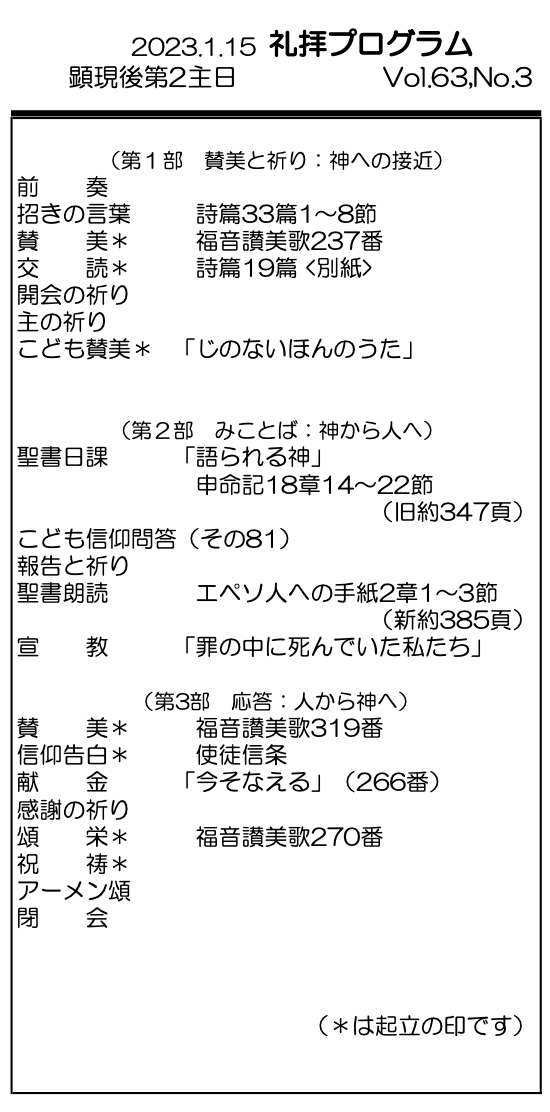 2023.1.15 礼拝プログラム
顕現後第2主日　Vol.63,No.3

（第１部　賛美と祈り：神への接近）
前　奏
招きの言葉　詩篇33篇1～8節
賛　美＊　福音讃美歌237番
交　読＊　詩篇19篇〈別紙〉
開会の祈り
主の祈り
こども賛美＊　「じのないほんのうた」

（第2部　みことば：神から人へ）
聖書日課　「語られる神」
申命記18章14～22節
（旧約347頁）
こども信仰問答（その81）
報告と祈り
聖書朗読　エペソ人への手紙2章1～3節
（新約385頁）
宣　教　「罪の中に死んでいた私たち」

（第3部　応答：人から神へ）
賛　美＊　福音讃美歌319番
信仰告白＊　使徒信条
献　金　「今そなえる」（266番）
感謝の祈り
頌　栄＊　福音讃美歌270番
祝　祷＊
アーメン頌
閉　会

（＊は起立の印です）